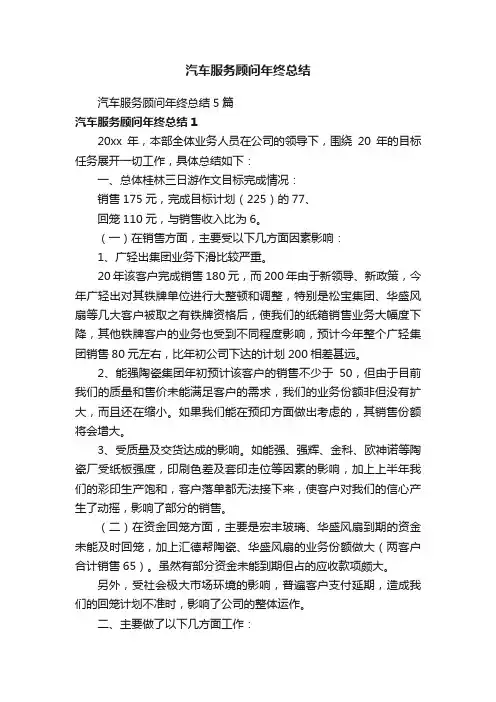 汽车服务顾问年终总结

汽车服务顾问年终总结 5 篇

汽车服务顾问年终总结 1

20xx 年，本部全体业务人员在公司的领导下，围绕 20 年的目标任务展开一切工作，具体总结如下：

一、总体桂林三日游作文目标完成情况：

销售 175 元，完成目标计划（225）的 77、

回笼 110 元，与销售收入比为 6。

（一）在销售方面，主要受以下几方面因素影响：

1、广轻出集团业务下滑比较严重。

20 年该客户完成销售 180 元，而 200 年由于新领导、新政策，今年广轻出对其铁牌单位进行大整顿和调整，特别是松宝集团、华盛风扇等几大客户被取之有铁牌资格后，使我们的纸箱销售业务大幅度下降，其他铁牌客户的业务也受到不同程度影响，预计今年整个广轻集团销售 80 元左右，比年初公司下达的计划 200 相差甚远。

2、能强陶瓷集团年初预计该客户的销售不少于 50，但由于目前我们的质量和售价未能满足客户的需求，我们的业务份额非但没有扩大，而且还在缩小。如果我们能在预印方面做出考虑的，其销售份额将会增大。

3、受质量及交货达成的影响。如能强、强辉、金科、欧神诺等陶瓷厂受纸板强度，印刷色差及套印走位等因素的影响，加上上半年我们的彩印生产饱和，客户落单都无法接下来，使客户对我们的信心产生了动摇，影响了部分的销售。

（二）在资金回笼方面，主要是宏丰玻璃、华盛风扇到期的资金未能及时回笼，加上汇德帮陶瓷、华盛风扇的业务份额做大（两客户合计销售 65）。虽然有部分资金未能到期但占的应收款项颇大。

另外，受社会极大市场环境的影响，普遍客户支付延期，造成我们的回笼计划不准时，影响了公司的整体运作。

二、主要做了以下几方面工作：